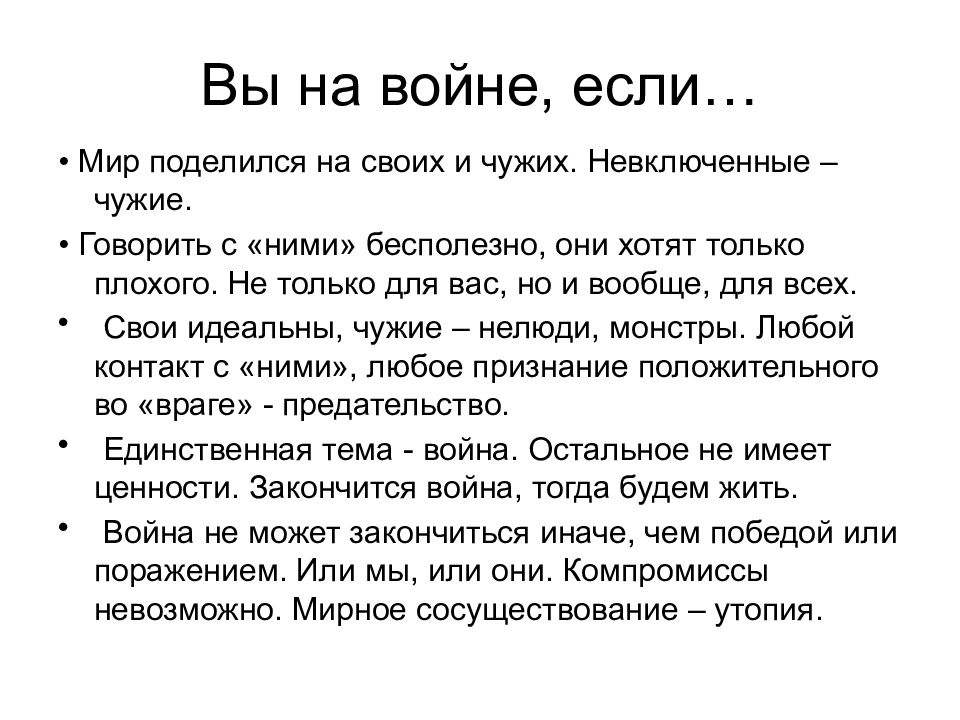 Вы на войне, если…

• Мир поделился на своих и чужих. Невключенные – чужие.

• Говорить с «ними» бесполезно, они хотят только плохого. Не только для вас, но и вообще, для всех.

• Свои идеальны, чужие – нелюди, монстры. Любой контакт с «ними», любое признание положительного во «враге» - предательство.

• Единственная тема - война. Остальное не имеет ценности. Закончится война, тогда будем жить.

• Война не может закончиться иначе, чем победой или поражением. Или мы, или они. Компромиссы невозможно. Мирное сосуществование – утопия.